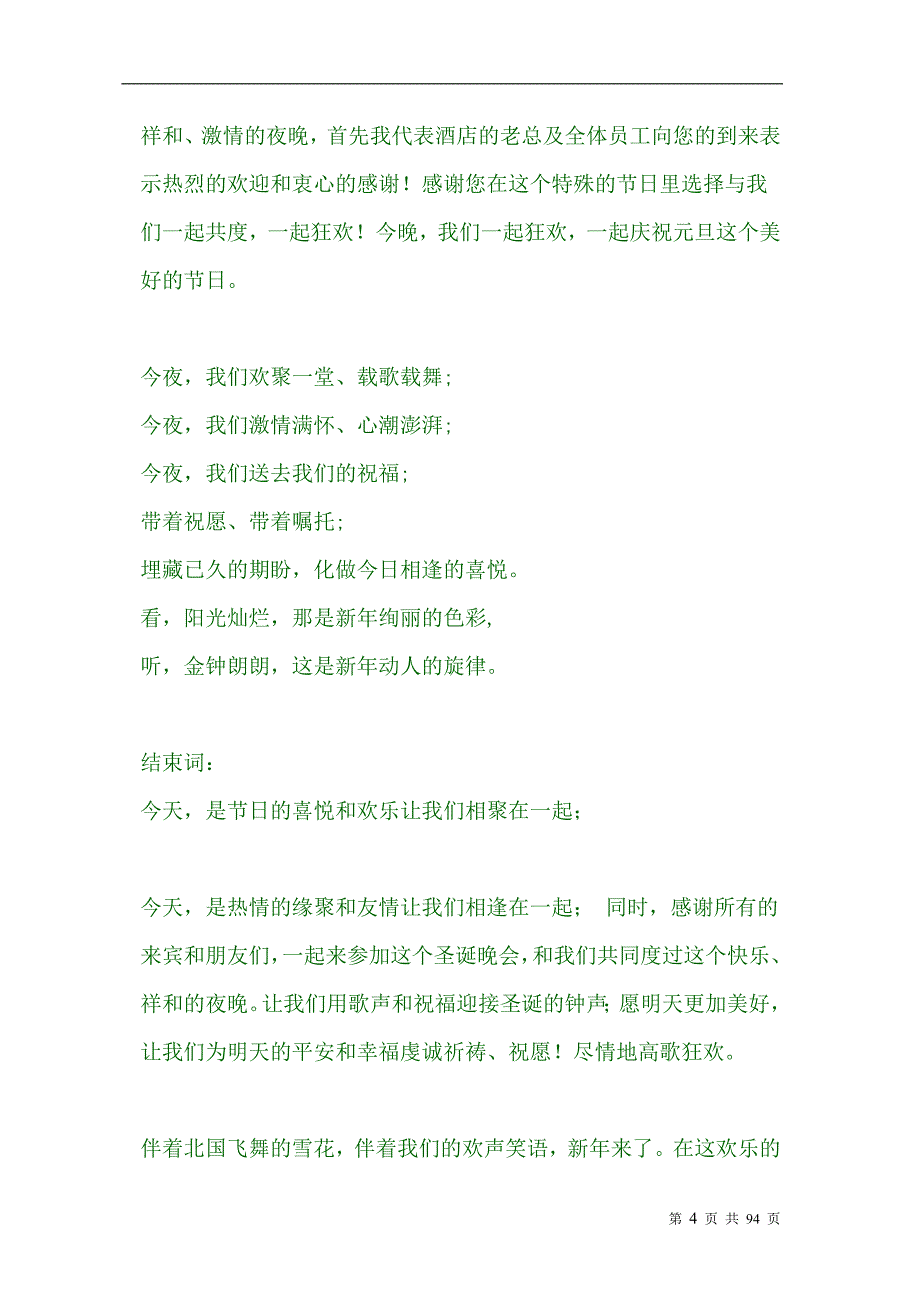 祥和、激情的夜晚，首先我代表酒店的老总及全体员工向您的到来表示热烈的欢迎和衷心的感谢！感谢您在这个特殊的节日里选择与我们一起共度，一起狂欢！今晚，我们一起狂欢，一起庆祝元旦这个美好的节日。

今夜，我们欢聚一堂、载歌载舞；
今夜，我们激情满怀、心潮澎湃；
今夜，我们送去我们的祝福；
带着祝愿、带着嘱托；
埋藏已久的期盼，化做今日相逢的喜悦。
看，阳光灿烂，那是新年绚丽的色彩，
听，金钟朗朗，这是新年动人的旋律。

结束词：
今天，是节日的喜悦和欢乐让我们相聚在一起；

今天，是热情的缘聚和友情让我们相逢在一起； 同时，感谢所有的来宾和朋友们，一起来参加这个圣诞晚会，和我们共同度过这个快乐、祥和的夜晚。让我们用歌声和祝福迎接圣诞的钟声；愿明天更加美好，让我们为明天的平安和幸福虔诚祈祷、祝愿！尽情地高歌狂欢。

伴着北国飞舞的雪花，伴着我们的欢声笑语，新年来了。在这欢乐的

第 4 页 共 94 页